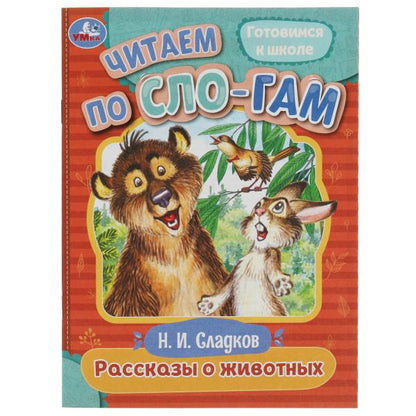 УМка

Готовимся к школе

ЧИТАЕМ ПО СЛО-ГАМ

Н. И. Сладков

Рассказы о животных